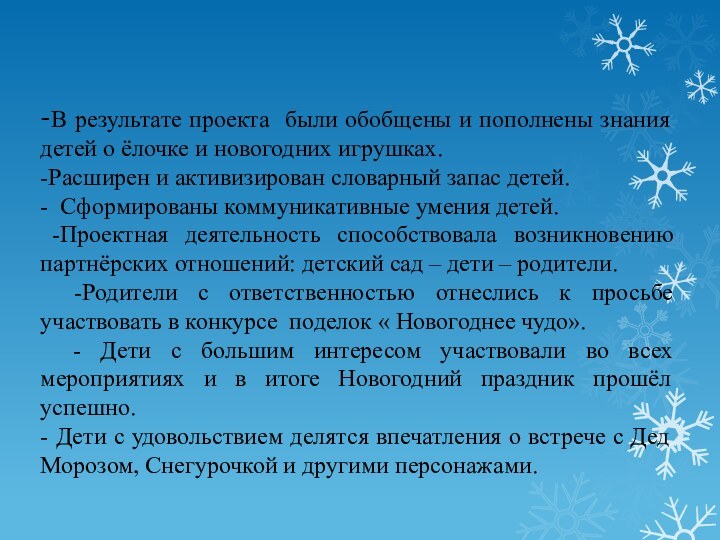 -В результате проекта были обобщены и пополнены знания детей о ёлочке и новогодних игрушках.
-Расширен и активизирован словарный запас детей.
- Сформированы коммуникативные умения детей.
-Проектная деятельность способствовала возникновению партнёрских отношений: детский сад – дети – родители.
-Родители с ответственностью отнеслись к просьбе участвовать в конкурсе поделок « Новогоднее чудо».
- Дети с большим интересом участвовали во всех мероприятиях и в итоге Новогодний праздник прошёл успешно.
- Дети с удовольствием делятся впечатления о встрече с Дед Морозом, Снегурочкой и другими персонажами.